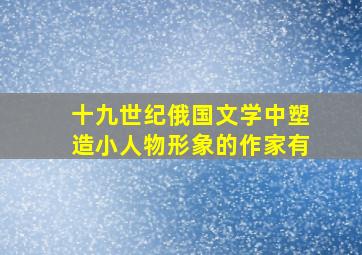 十九世纪俄国文学中塑造小人物形象的作家有